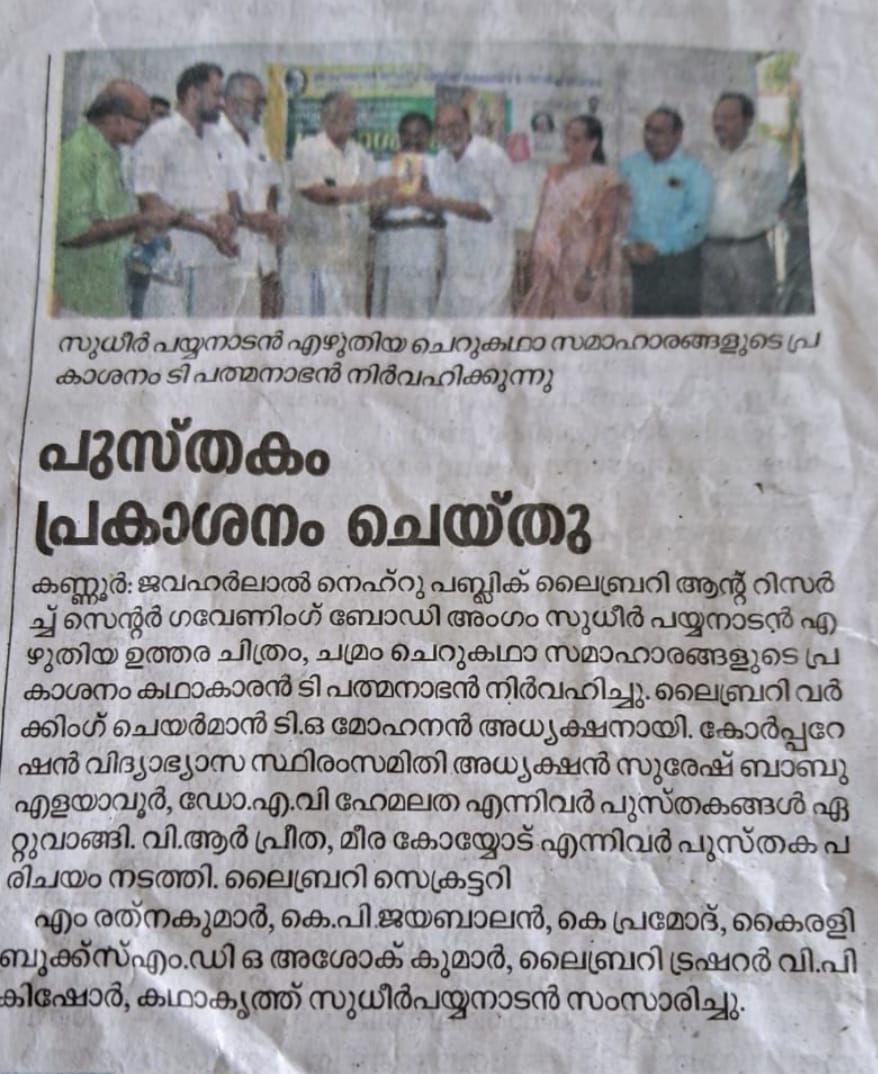 സുധീർ പയ്യനാടൻ എഴുതിയ ചെറുകഥാ സമാഹാരങ്ങളുടെ പ്രകാശനം ടി പത്മനാഭൻ നിർവഹിക്കുന്നു

പുസ്തകം പ്രകാശനം ചെയ്തു

കണ്ണൂർ: ജവഹർലാൽ നെഹ്റു പബ്ലിക് ലൈബ്രറി ആന്റ് റിസർച്ച് സെന്റർ ഗവേണിംഗ് ബോഡി അംഗം സുധീർ പയ്യനാടൻ എഴുതിയ ഉത്തര ചിത്രം, ചമ്രം ചെറുകഥാ സമാഹാരങ്ങളുടെ പ്രകാശനം കഥാകാരൻ ടി പത്മനാഭൻ നിർവഹിച്ചു. ലൈബ്രറി വർക്കിംഗ് ചെയർമാൻ ടി.ഒ മോഹനൻ അധ്യക്ഷനായി. കോർപ്പറേഷൻ വിദ്യാഭ്യാസ സ്ഥിരംസമിതി അധ്യക്ഷൻ സുരേഷ് ബാബു എളയാവൂർ, ഡോ.എ.വി ഹേമലത എന്നിവർ പുസ്തകങ്ങൾ ഏറ്റുവാങ്ങി. വി.ആർ പ്രീത, മീര കോയ്യോട് എന്നിവർ പുസ്തക പരിചയം നടത്തി. ലൈബ്രറി സെക്രട്ടറി

എം രത്നകുമാർ, കെ.പി.ജയബാലൻ, കെ പ്രമോദ്, കൈരളി ബുക്ക്സ്എം.ഡി ഒ അശോക് കുമാർ, ലൈബ്രറി ട്രഷറർ വി.പി കിഷോർ, കഥാകൃത്ത് സുധീർപയ്യനാടൻ സംസാരിച്ചു.